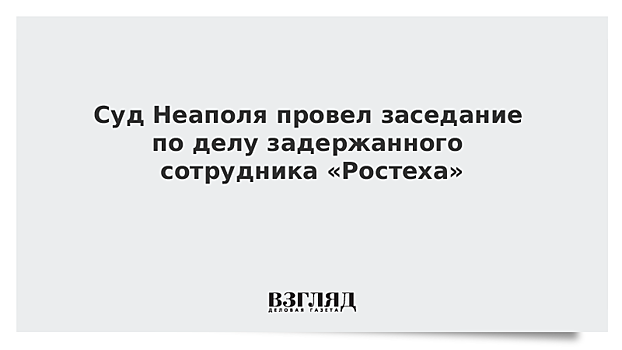 Суд Неаполя провел заседание по делу задержанного сотрудника «Ростеха»

ВЗГЛЯД
ДЕЛОВАЯ ГАЗЕТА